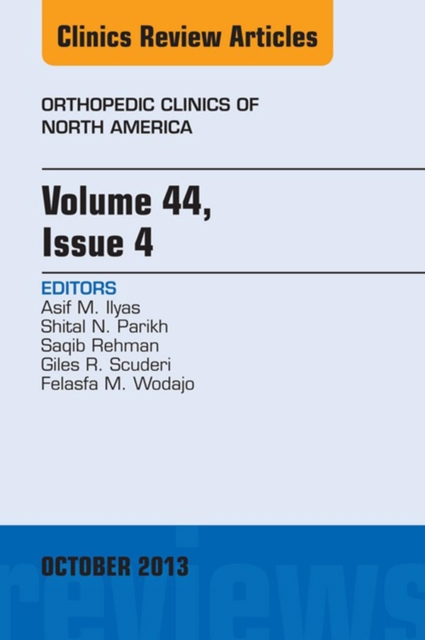 Clinics Review Articles

ORTHOPEDIC CLINICS OF NORTH AMERICA

Volume 44, Issue 4

EDITORS
Asif M. Ilyas
Shital N. Parikh
Saqib Rehman
Giles R. Scuderi
Felasfa M. Wodajo

OCTOBER 2013

reviews